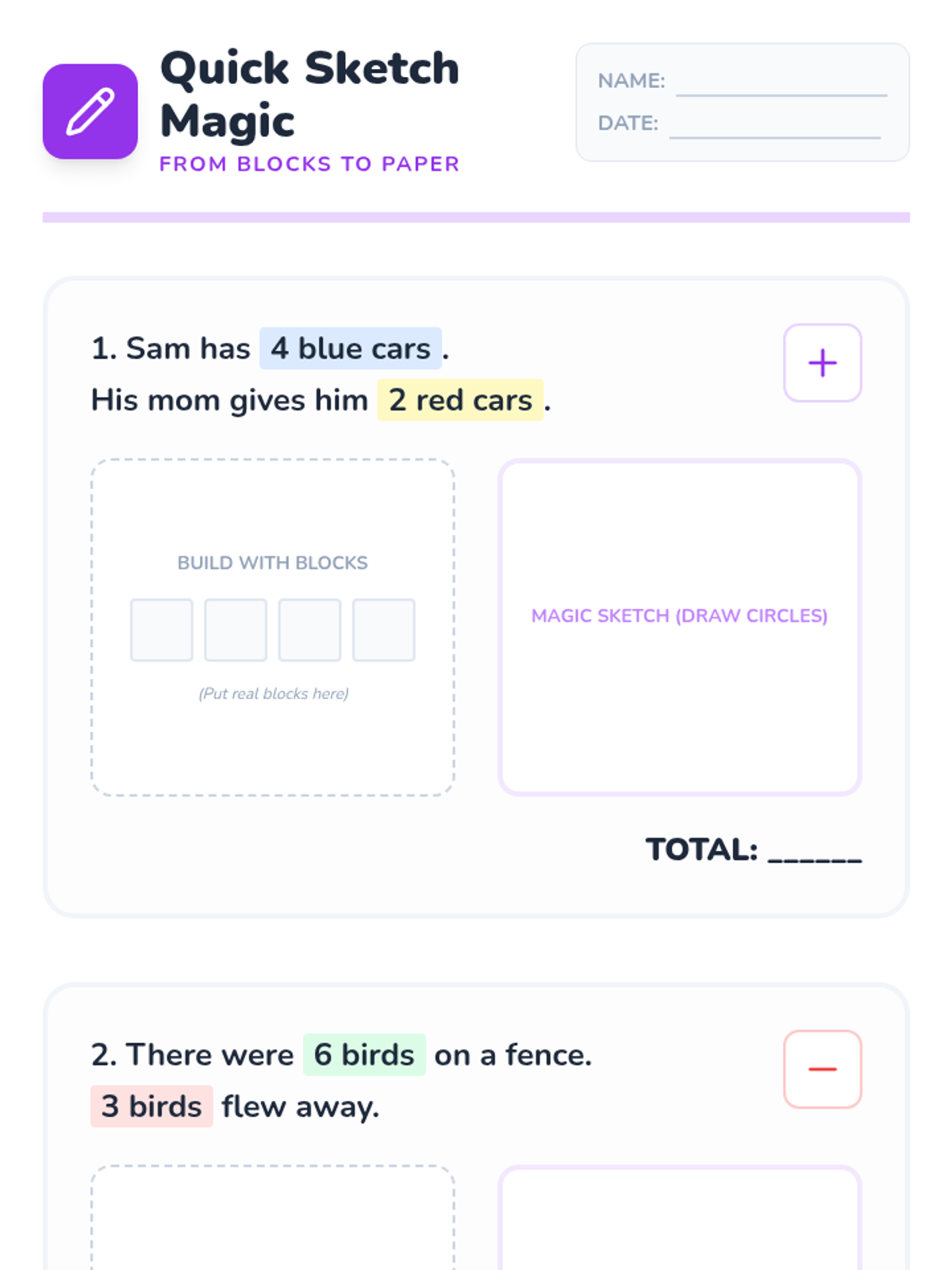 Quick Sketch Magic
FROM BLOCKS TO PAPER

NAME: ____
DATE: ____

1. Sam has 4 blue cars.
His mom gives him 2 red cars.

+

BUILD WITH BLOCKS

(Put real blocks here)

MAGIC SKETCH (DRAW CIRCLES)

TOTAL: ____

2. There were 6 birds on a fence.
3 birds flew away.

−